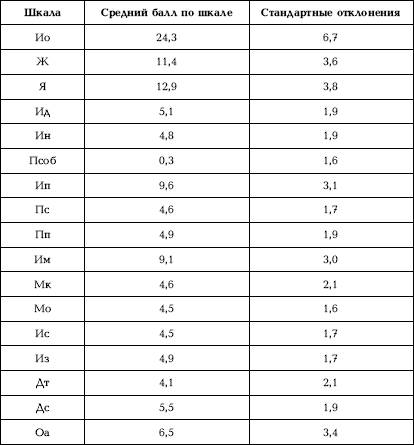 | Шкала | Средний балл по шкале | Стандартные отклонения |
|---|---|---|
| Ио | 24,3 | 6,7 |
| Ж | 11,4 | 3,6 |
| Я | 12,9 | 3,8 |
| Ид | 5,1 | 1,9 |
| Ин | 4,8 | 1,9 |
| Псоб | 0,3 | 1,6 |
| Ип | 9,6 | 3,1 |
| Пс | 4,6 | 1,7 |
| Пп | 4,9 | 1,9 |
| Им | 9,1 | 3,0 |
| Мк | 4,6 | 2,1 |
| Мо | 4,5 | 1,6 |
| Ис | 4,5 | 1,7 |
| Из | 4,9 | 1,7 |
| Дт | 4,1 | 2,1 |
| Дс | 5,5 | 1,9 |
| Оа | 6,5 | 3,4 |